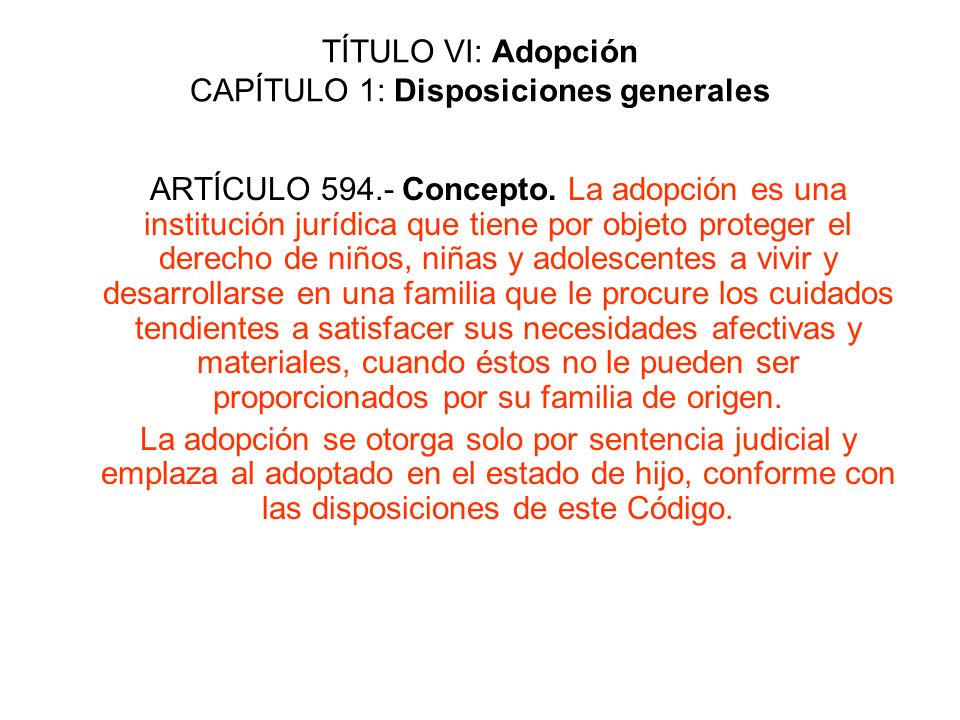 TÍTULO VI: Adopción
CAPÍTULO 1: Disposiciones generales

ARTÍCULO 594.- Concepto. La adopción es una institución jurídica que tiene por objeto proteger el derecho de niños, niñas y adolescentes a vivir y desarrollarse en una familia que le procure los cuidados tendientes a satisfacer sus necesidades afectivas y materiales, cuando éstos no le pueden ser proporcionados por su familia de origen.

La adopción se otorga solo por sentencia judicial y emplaza al adoptado en el estado de hijo, conforme con las disposiciones de este Código.